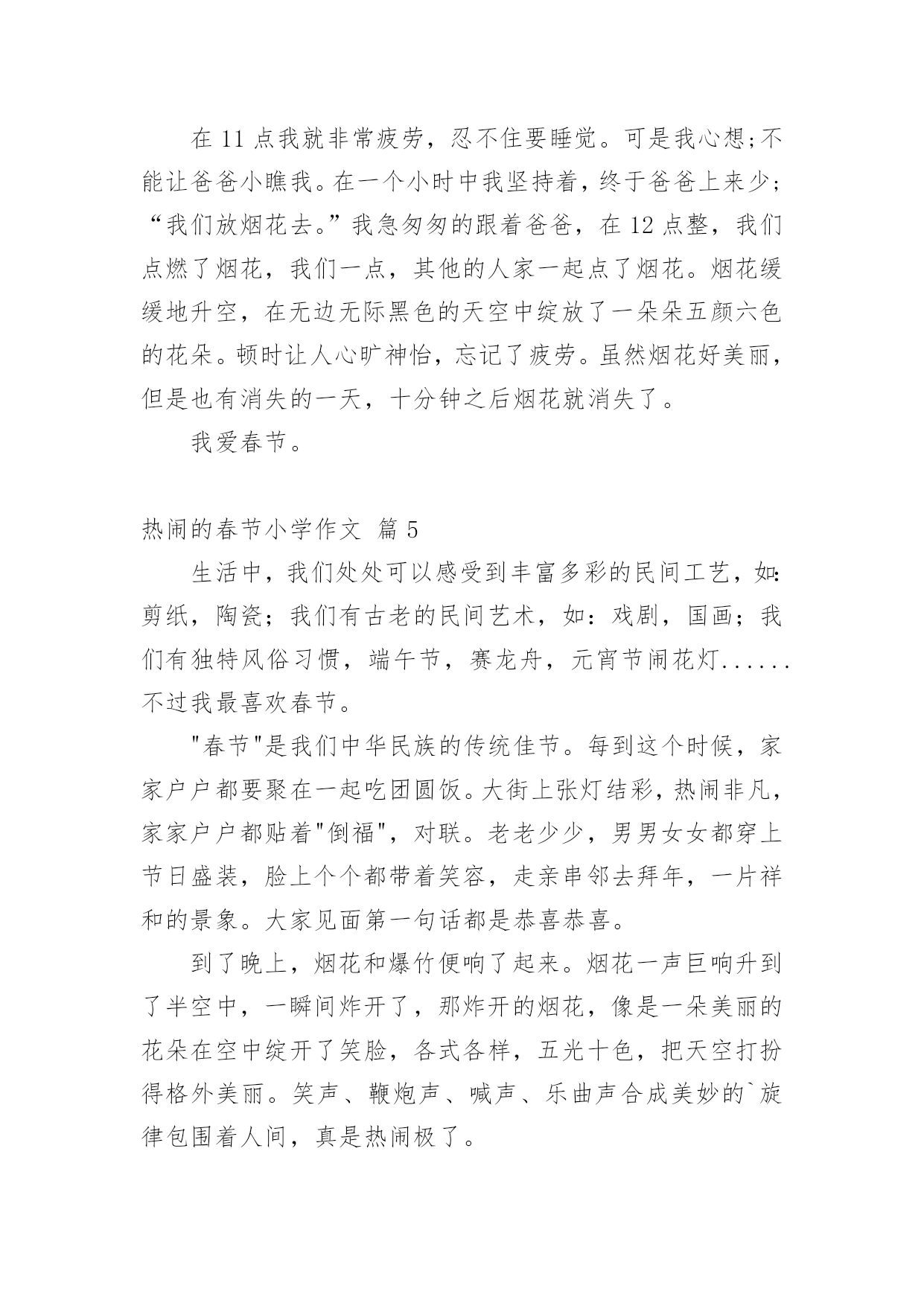 在 11 点我就非常疲劳，忍不住要睡觉。可是我心想;不能让爸爸小瞧我。在一个小时中我坚持着，终于爸爸上来少；“我们放烟花去。”我急匆匆的跟着爸爸，在 12 点整，我们点燃了烟花，我们一点，其他的人家一起点了烟花。烟花缓缓地升空，在无边无际黑色的天空中绽放了一朵朵五颜六色的花朵。顿时让人心旷神怡，忘记了疲劳。虽然烟花好美丽，但是也有消失的一天，十分钟之后烟花就消失了。

我爱春节。

热闹的春节小学作文 篇 5

生活中，我们处处可以感受到丰富多彩的民间工艺，如:剪纸，陶瓷；我们有古老的民间艺术，如：戏剧，国画；我们有独特风俗习惯，端午节，赛龙舟，元宵节闹花灯......不过我最喜欢春节。

"春节"是我们中华民族的传统佳节。每到这个时候，家家户户都要聚在一起吃团圆饭。大街上张灯结彩，热闹非凡，家家户户都贴着"倒福"，对联。老老少少，男男女女都穿上节日盛装，脸上个个都带着笑容，走亲串邻去拜年，一片祥和的景象。大家见面第一句话都是恭喜恭喜。

到了晚上，烟花和爆竹便响了起来。烟花一声巨响升到了半空中，一瞬间炸开了，那炸开的烟花，像是一朵美丽的花朵在空中绽开了笑脸，各式各样，五光十色，把天空打扮得格外美丽。笑声、鞭炮声、喊声、乐曲声合成美妙的`旋律包围着人间，真是热闹极了。